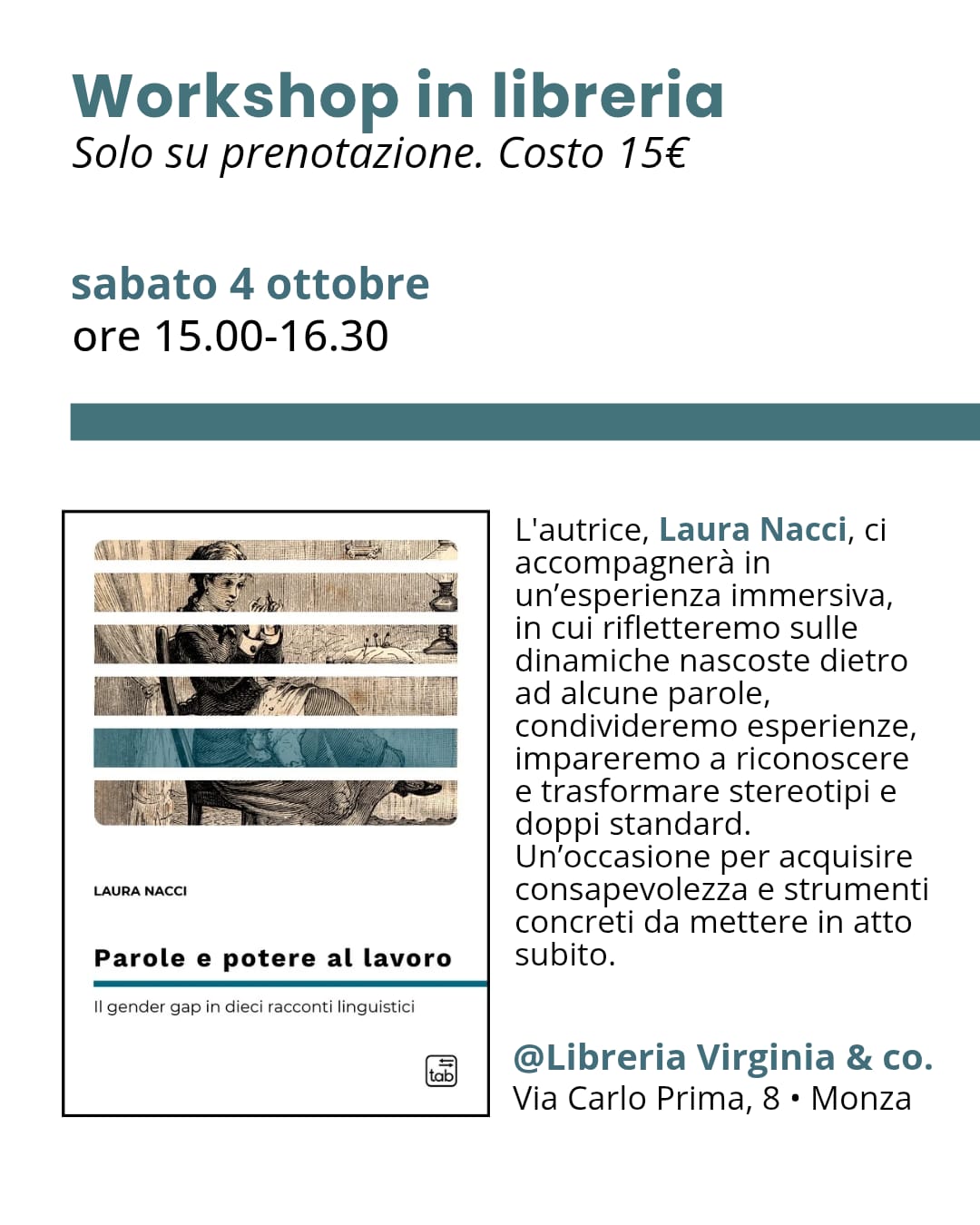 Workshop in libreria
Solo su prenotazione. Costo 15€

sabato 4 ottobre
ore 15.00-16.30

LAURA NACCI

Parole e potere al lavoro

Il gender gap in dieci racconti linguistici

tab

L'autrice, Laura Nacci, ci accompagnerà in un'esperienza immersiva, in cui rifletteremo sulle dinamiche nascoste dietro ad alcune parole, condivideremo esperienze, impareremo a riconoscere e trasformare stereotipi e doppi standard.
Un'occasione per acquisire consapevolezza e strumenti concreti da mettere in atto subito.

@Libreria Virginia & co.
Via Carlo Prima, 8 • Monza